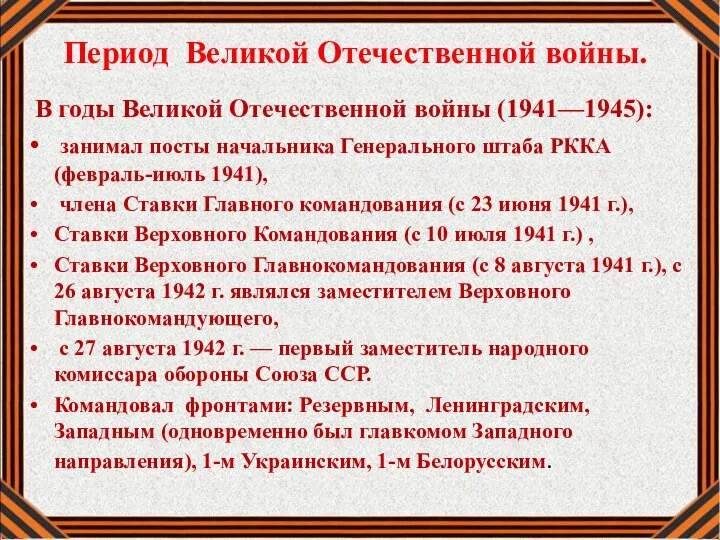 Период Великой Отечественной войны.

В годы Великой Отечественной войны (1941—1945):

• занимал посты начальника Генерального штаба РККА (февраль-июль 1941),
• члена Ставки Главного командования (с 23 июня 1941 г.),
• Ставки Верховного Командования (с 10 июля 1941 г.) ,
• Ставки Верховного Главнокомандования (с 8 августа 1941 г.), с 26 августа 1942 г. являлся заместителем Верховного Главнокомандующего,
• с 27 августа 1942 г. — первый заместитель народного комиссара обороны Союза ССР.
• Командовал фронтами: Резервным, Ленинградским, Западным (одновременно был главкомом Западного направления), 1-м Украинским, 1-м Белорусским.